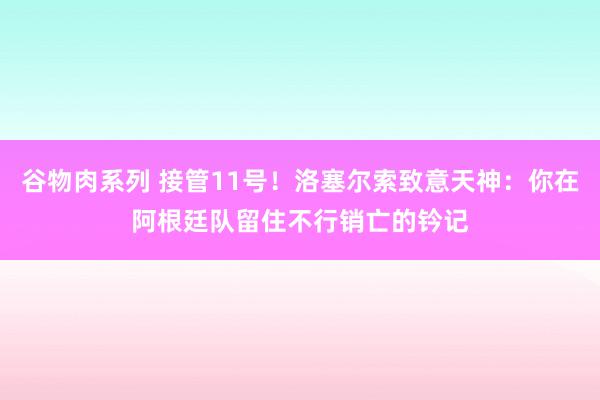 谷物肉系列 接管11号！洛塞尔索致意天神：你在阿根廷队留住不行销亡的钤记